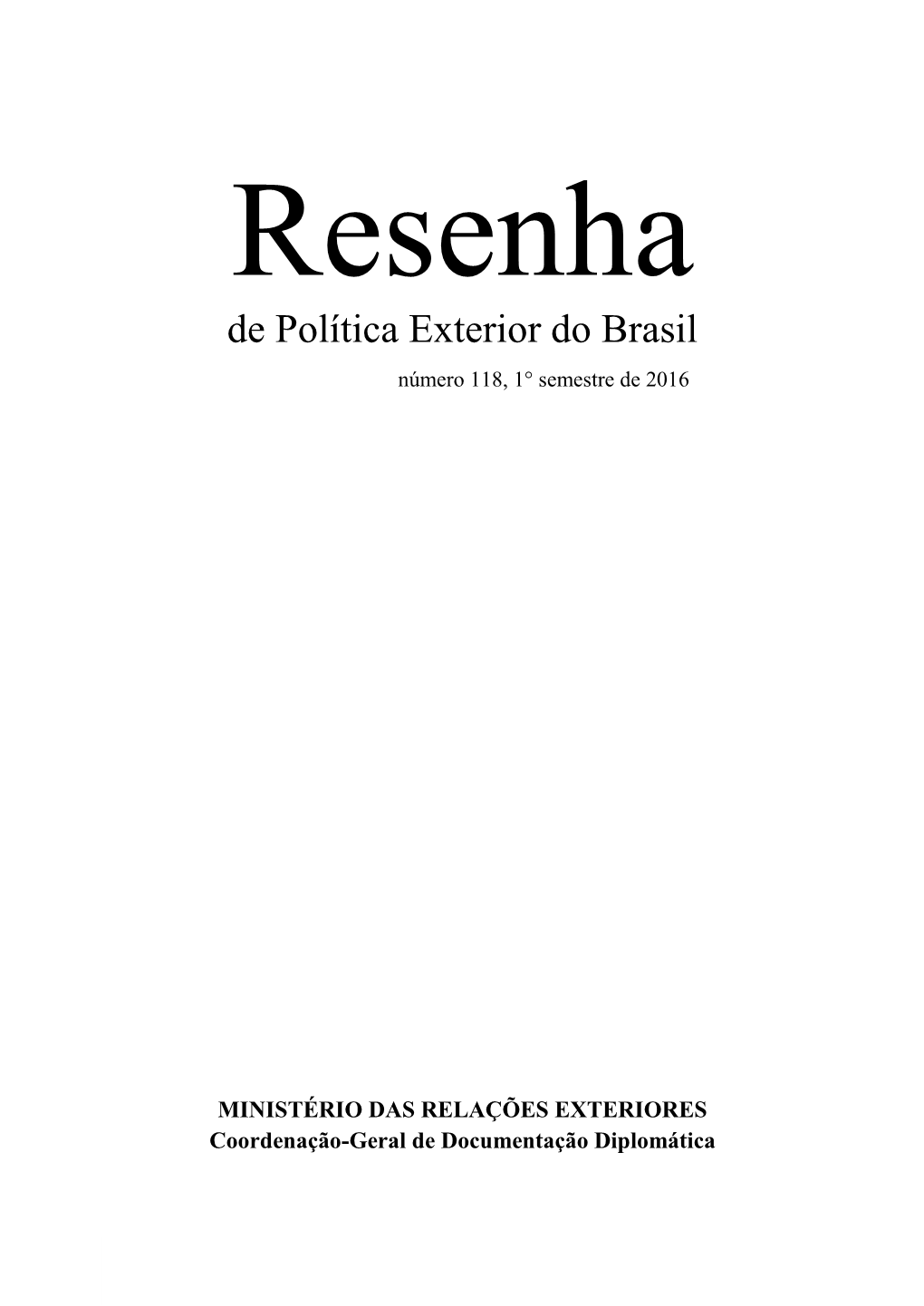 Resenha

de Política Exterior do Brasil

número 118, 1° semestre de 2016

MINISTÉRIO DAS RELAÇÕES EXTERIORES
Coordenação-Geral de Documentação Diplomática